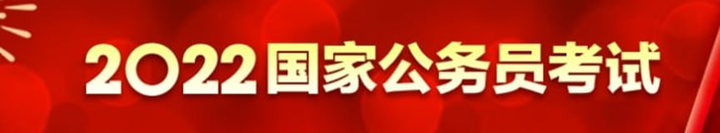 2022国家公务员考试